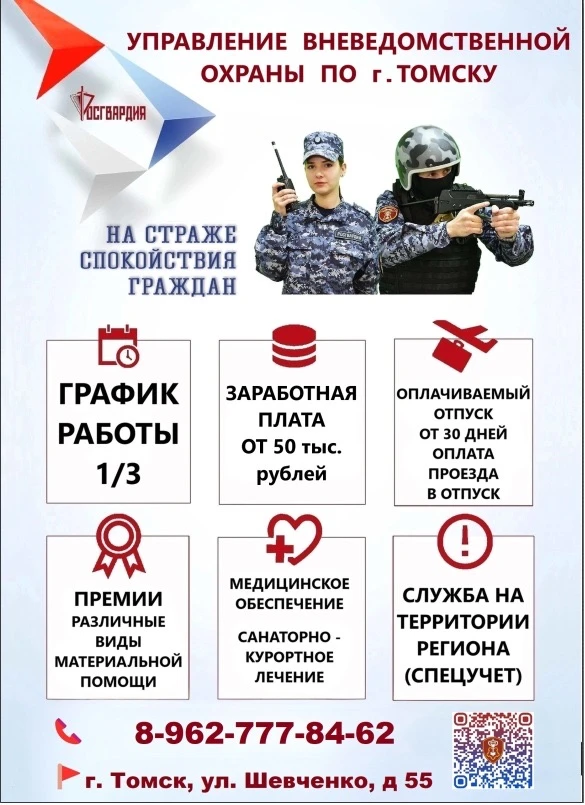 УПРАВЛЕНИЕ ВНЕВЕДОМСТВЕННОЙ ОХРАНЫ ПО г. ТОМСКУ

РОСГВАРДИЯ

НА СТРАЖЕ СПОКОЙСТВИЯ ГРАЖДАН

ГРАФИК РАБОТЫ 1/3

ЗАРАБОТНАЯ ПЛАТА ОТ 50 тыс. рублей

ОПЛАЧИВАЕМЫЙ ОТПУСК ОТ 30 ДНЕЙ ОПЛАТА ПРОЕЗДА В ОТПУСК

ПРЕМИИ РАЗЛИЧНЫЕ ВИДЫ МАТЕРИАЛЬНОЙ ПОМОЩИ

МЕДИЦИНСКОЕ ОБЕСПЕЧЕНИЕ

САНАТОРНО - КУРОРТНОЕ ЛЕЧЕНИЕ

СЛУЖБА НА ТЕРРИТОРИИ РЕГИОНА (СПЕЦУЧЕТ)

8-962-777-84-62

г. Томск, ул. Шевченко, д 55